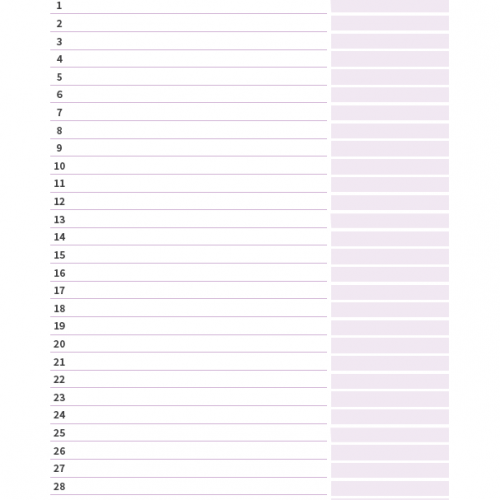 1
2
3
4
5
6
7
8
9
10
11
12
13
14
15
16
17
18
19
20
21
22
23
24
25
26
27
28